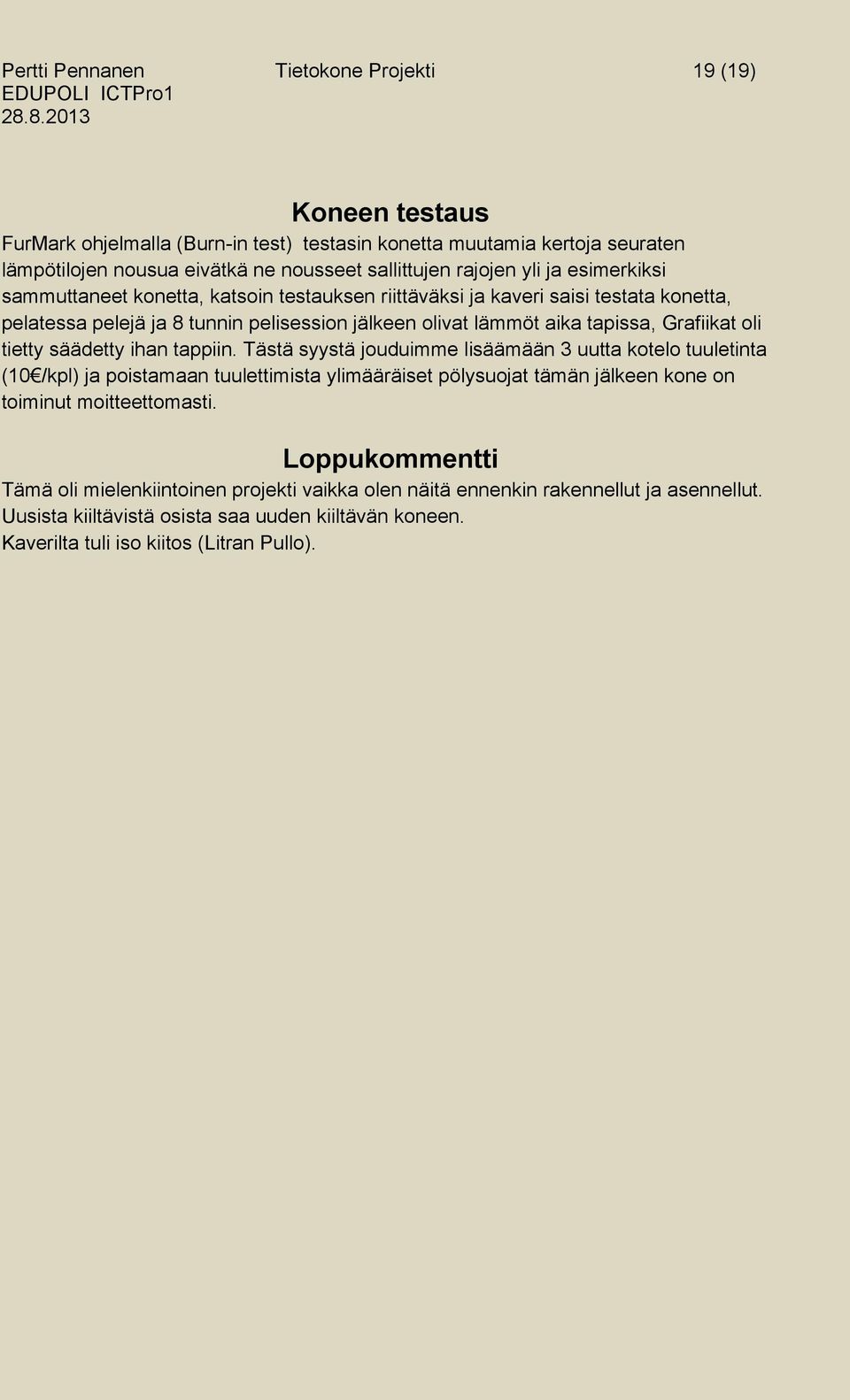 Pertti Pennanen Tietokone Projekti 19 (19)
EDUPOLI ICTPro1
28.8.2013

Koneen testaus

FurMark ohjelmalla (Burn-in test) testasin konetta muutamia kertoja seuraten lämpötilojen nousua eivätkä ne nousseet sallittujen rajojen yli ja esimerkiksi sammuttaneet konetta, katsoin testauksen riittäväksi ja kaveri saisi testata konetta, pelatessa pelejä ja 8 tunnin pelisession jälkeen olivat lämmöt aika tapissa, Grafiikat oli tietty säädetty ihan tappiin. Tästä syystä jouduimme lisäämään 3 uutta kotelo tuuletinta (10€/kpl) ja poistamaan tuulettimista ylimääräiset pölysuojat tämän jälkeen kone on toiminut moitteettomasti.

Loppukommentti

Tämä oli mielenkiintoinen projekti vaikka olen näitä ennenkin rakennellut ja asennellut.
Uusista kiiltävistä osista saa uuden kiiltävän koneen.
Kaverilta tuli iso kiitos (Litran Pullo).